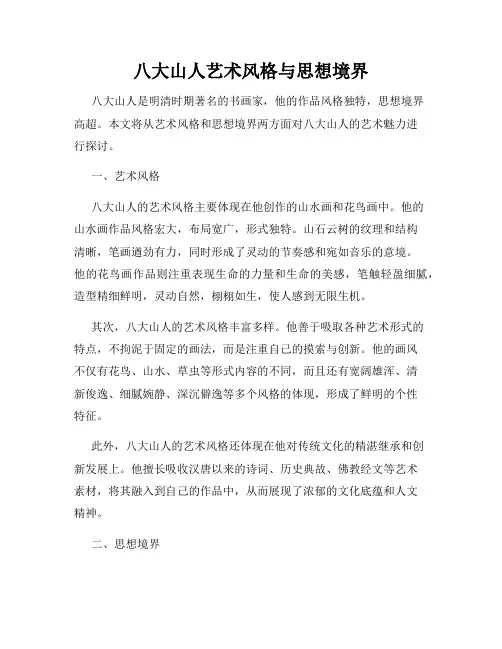 八大山人艺术风格与思想境界

八大山人是明清时期著名的书画家，他的作品风格独特，思想境界高超。本文将从艺术风格和思想境界两方面对八大山人的艺术魅力进行探讨。

一、艺术风格

八大山人的艺术风格主要体现在他创作的山水画和花鸟画中。他的山水画作品风格宏大，布局宽广，形式独特。山石云树的纹理和结构清晰，笔画遒劲有力，同时形成了灵动的节奏感和宛如音乐的意境。他的花鸟画作品则注重表现生命的力量和生命的美感，笔触轻盈细腻，造型精细鲜明，灵动自然，栩栩如生，使人感到无限生机。

其次，八大山人的艺术风格丰富多样。他善于吸取各种艺术形式的特点，不拘泥于固定的画法，而是注重自己的摸索与创新。他的画风不仅有花鸟、山水、草虫等形式内容的不同，而且还有宽阔雄浑、清新俊逸、细腻婉静、深沉僻逸等多个风格的体现，形成了鲜明的个性特征。

此外，八大山人的艺术风格还体现在他对传统文化的精湛继承和创新发展上。他擅长吸收汉唐以来的诗词、历史典故、佛教经文等艺术素材，将其融入到自己的作品中，从而展现了浓郁的文化底蕴和人文精神。

二、思想境界